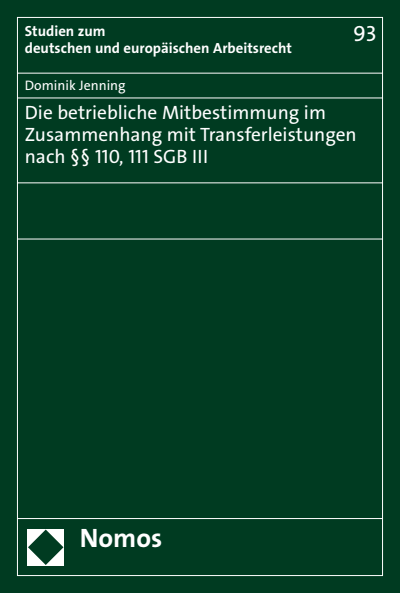 Studien zum deutschen und europäischen Arbeitsrecht

93

Dominik Jenning

Die betriebliche Mitbestimmung im Zusammenhang mit Transferleistungen nach §§ 110, 111 SGB III

Nomos